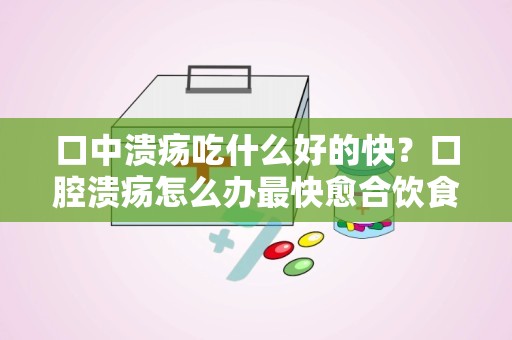 口中溃疡吃什么好的快？口腔溃疡怎么办最快愈合饮食